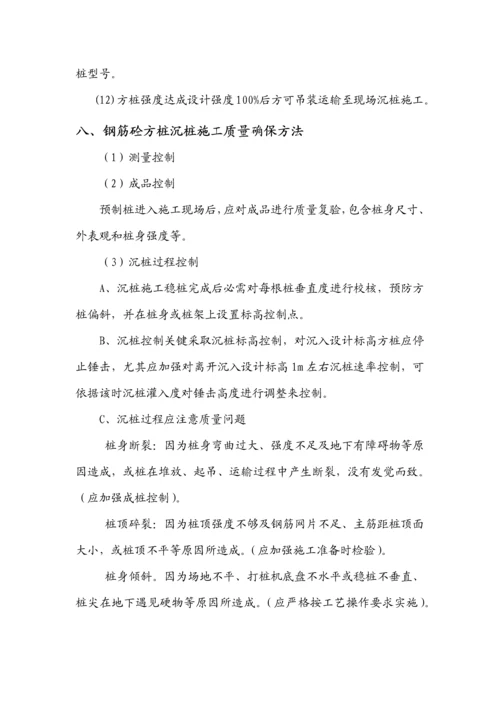 桩型号。

(12)方桩强度达成设计强度100%后方可吊装运输至现场沉桩施工。

八、钢筋砼方桩沉桩施工质量确保方法

（1）测量控制

（2）成品控制

预制桩进入施工现场后，应对成品进行质量复验，包含桩身尺寸、外表观和桩身强度等。

（3）沉桩过程控制

A、沉桩施工稳桩完成后必需对每根桩垂直度进行校核，预防方桩偏斜，并在桩身或桩架上设置标高控制点。

B、沉桩控制关键采取沉桩标高控制，对沉入设计标高方桩应停止锤击，尤其应加强对离开沉入设计标高1m左右沉桩速率控制，可依据该时沉桩灌入度对锤击高度进行调整来控制。

C、沉桩过程应注意质量问题

桩身断裂：因为桩身弯曲过大、强度不足及地下有障碍物等原因造成，或桩在堆放、起吊、运输过程中产生断裂，没有发觉而致。（应加强成桩控制）。

桩顶碎裂：因为桩顶强度不够及钢筋网片不足、主筋距桩顶面大小，或桩顶不平等原因所造成。（应加强施工准备时检验）。

桩身倾斜。因为场地不平、打桩机底盘不水平或稳桩不垂直、桩尖在地下遇见硬物等原因所造成。（应严格按工艺操作要求实施）。